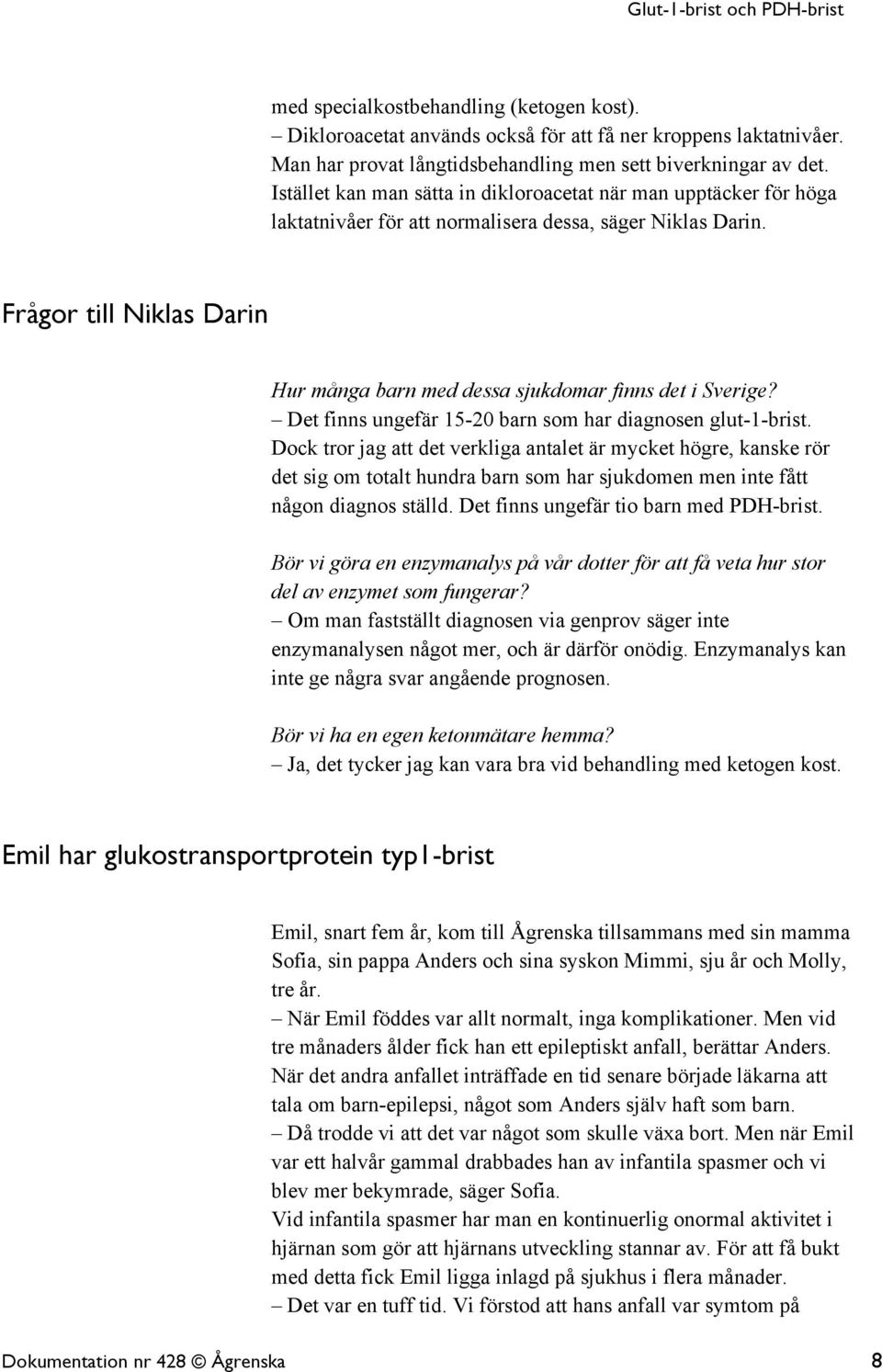 Glut-1-brist och PDH-brist

med specialkostbehandling (ketogen kost).
– Dikloroacetat används också för att få ner kroppens laktatnivåer. Man har provat långtidsbehandling men sett biverkningar av det. Istället kan man sätta in dikloroacetat när man upptäcker för höga laktatnivåer för att normalisera dessa, säger Niklas Darin.

Frågor till Niklas Darin

Hur många barn med dessa sjukdomar finns det i Sverige?
– Det finns ungefär 15-20 barn som har diagnosen glut-1-brist. Dock tror jag att det verkliga antalet är mycket högre, kanske rör det sig om totalt hundra barn som har sjukdomen men inte fått någon diagnos ställd. Det finns ungefär tio barn med PDH-brist.

Bör vi göra en enzymanalys på vår dotter för att få veta hur stor del av enzymet som fungerar?
– Om man fastställt diagnosen via genprov säger inte enzymanalysen något mer, och är därför onödig. Enzymanalys kan inte ge några svar angående prognosen.

Bör vi ha en egen ketonmätare hemma?
– Ja, det tycker jag kan vara bra vid behandling med ketogen kost.

Emil har glukostransportprotein typ1-brist

Emil, snart fem år, kom till Ågrenska tillsammans med sin mamma Sofia, sin pappa Anders och sina syskon Mimmi, sju år och Molly, tre år.
– När Emil föddes var allt normalt, inga komplikationer. Men vid tre månaders ålder fick han ett epileptiskt anfall, berättar Anders. När det andra anfallet inträffade en tid senare började läkarna att tala om barn-epilepsi, något som Anders själv haft som barn.
– Då trodde vi att det var något som skulle växa bort. Men när Emil var ett halvår gammal drabbades han av infantila spasmer och vi blev mer bekymrade, säger Sofia.
Vid infantila spasmer har man en kontinuerlig onormal aktivitet i hjärnan som gör att hjärnans utveckling stannar av. För att få bukt med detta fick Emil ligga inlagd på sjukhus i flera månader.
– Det var en tuff tid. Vi förstod att hans anfall var symtom på

Dokumentation nr 428 © Ågrenska 8